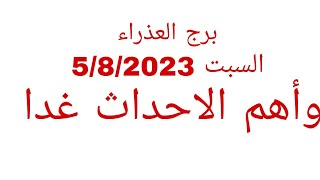 برج العذراء
السبت 5/8/2023
وأهم الاحداث غدا